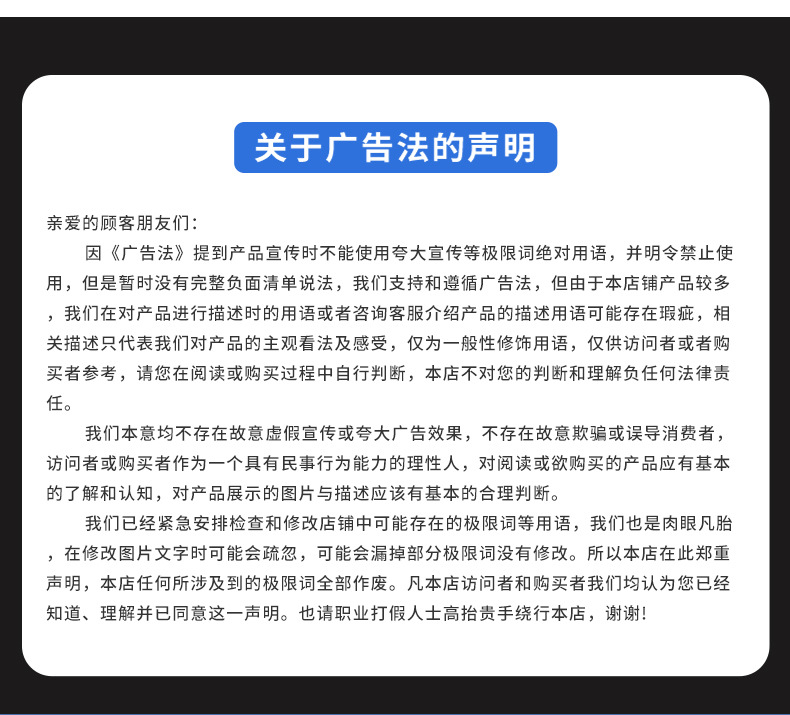 关于广告法的声明

亲爱的顾客朋友们：

因《广告法》提到产品宣传时不能使用夸大宣传等极限词绝对用语，并明令禁止使用，但是暂时没有完整负面清单说法，我们支持和遵循广告法，但由于本店铺产品较多，我们在对产品进行描述时的用语或者咨询客服介绍产品的描述用语可能存在瑕疵，相关描述只代表我们对产品的主观看法及感受，仅为一般性修饰用语，仅供访问者或者购买者参考，请您在阅读或购买过程中自行判断，本店不对您的判断和理解负任何法律责任。

我们本意均不存在故意虚假宣传或夸大广告效果，不存在故意欺骗或误导消费者，访问者或购买者作为一个具有民事行为能力的理性人，对阅读或欲购买的产品应有基本的了解和认知，对产品展示的图片与描述应该有基本的合理判断。

我们已经紧急安排检查和修改店铺中可能存在的极限词等用语，我们也是肉眼凡胎，在修改图片文字时可能会疏忽，可能会漏掉部分极限词没有修改。所以本店在此郑重声明，本店任何所涉及到的极限词全部作废。凡本店访问者和购买者我们均认为您已经知道、理解并已同意这一声明。也请职业打假人士高抬贵手绕行本店，谢谢!